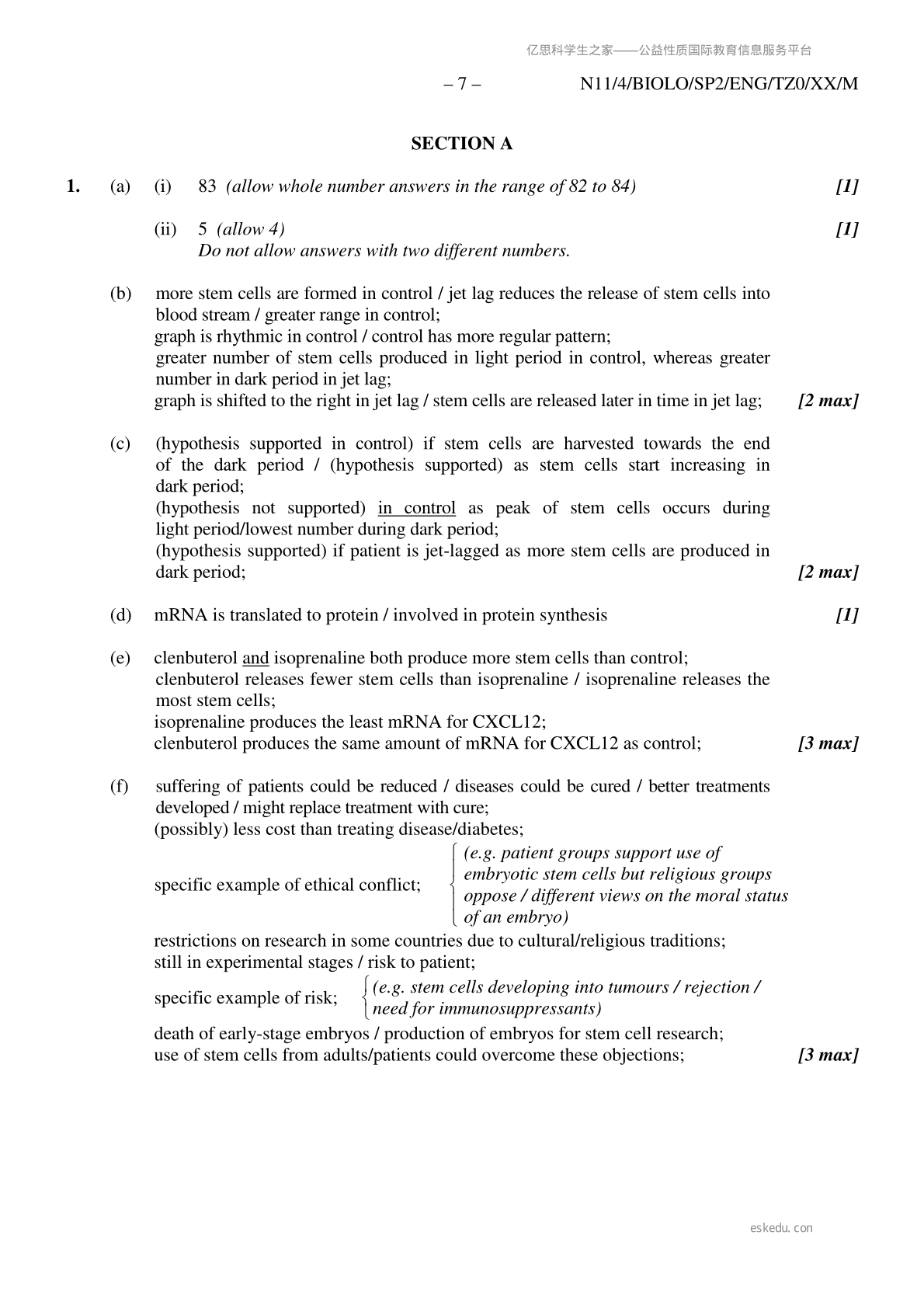 亿思科学生之家——公益性质国际教育信息服务平台

– 7 – N11/4/BIOLO/SP2/ENG/TZ0/XX/M

SECTION A

1. (a) (i) 83 (allow whole number answers in the range of 82 to 84) [1]

(ii) 5 (allow 4) [1]
Do not allow answers with two different numbers.

(b) more stem cells are formed in control / jet lag reduces the release of stem cells into blood stream / greater range in control;
graph is rhythmic in control / control has more regular pattern;
greater number of stem cells produced in light period in control, whereas greater number in dark period in jet lag;
graph is shifted to the right in jet lag / stem cells are released later in time in jet lag; [2 max]

(c) (hypothesis supported in control) if stem cells are harvested towards the end of the dark period / (hypothesis supported) as stem cells start increasing in dark period;
(hypothesis not supported) in control as peak of stem cells occurs during light period/lowest number during dark period;
(hypothesis supported) if patient is jet-lagged as more stem cells are produced in dark period; [2 max]

(d) mRNA is translated to protein / involved in protein synthesis [1]

(e) clenbuterol and isoprenaline both produce more stem cells than control;
clenbuterol releases fewer stem cells than isoprenaline / isoprenaline releases the most stem cells;
isoprenaline produces the least mRNA for CXCL12;
clenbuterol produces the same amount of mRNA for CXCL12 as control; [3 max]

(f) suffering of patients could be reduced / diseases could be cured / better treatments developed / might replace treatment with cure;
(possibly) less cost than treating disease/diabetes;
specific example of ethical conflict; (e.g. patient groups support use of embryotic stem cells but religious groups oppose / different views on the moral status of an embryo)
restrictions on research in some countries due to cultural/religious traditions;
still in experimental stages / risk to patient;
specific example of risk; (e.g. stem cells developing into tumours / rejection / need for immunosuppressants)
death of early-stage embryos / production of embryos for stem cell research;
use of stem cells from adults/patients could overcome these objections; [3 max]

eskedu.con